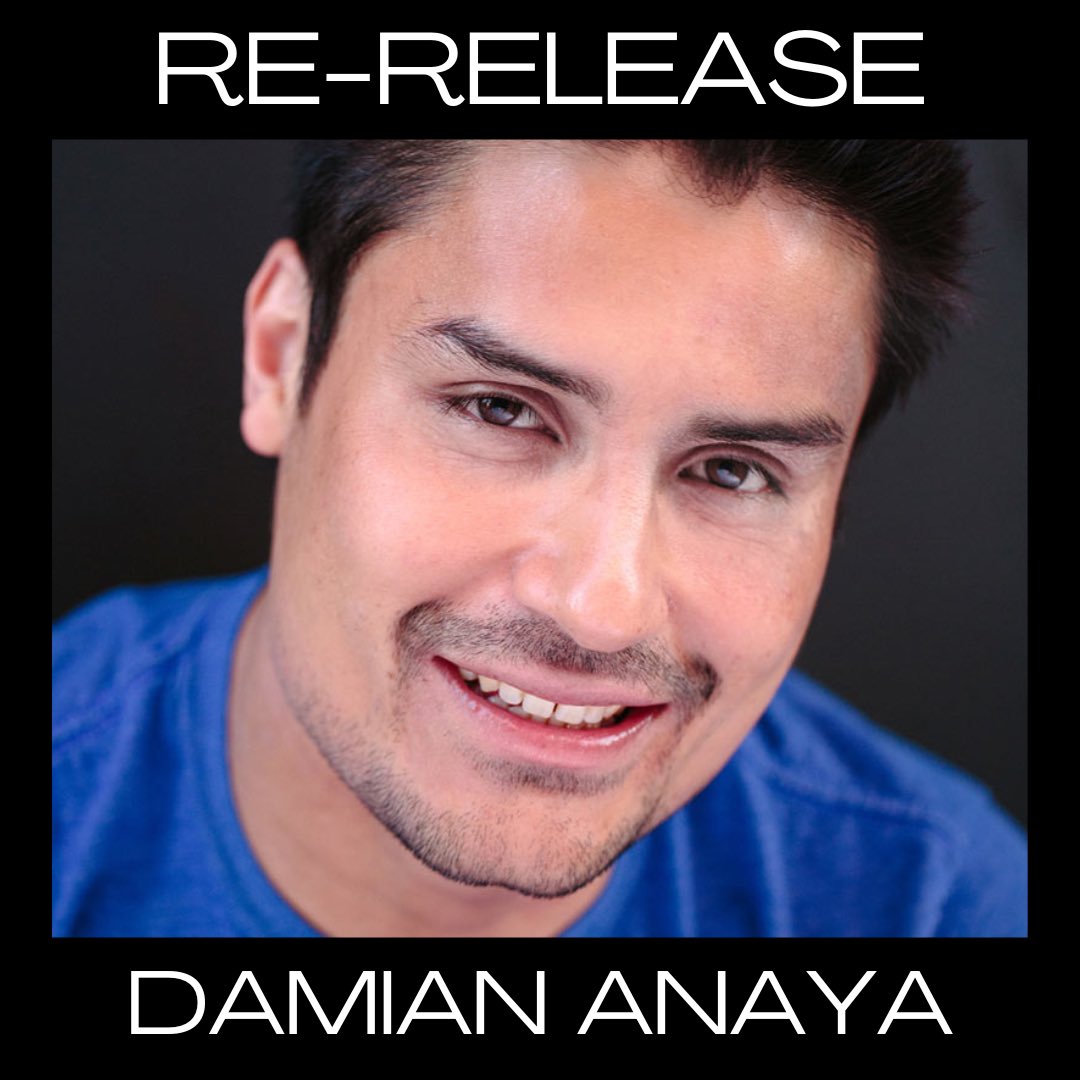 RE-RELEASE

DAMIAN ANAYA